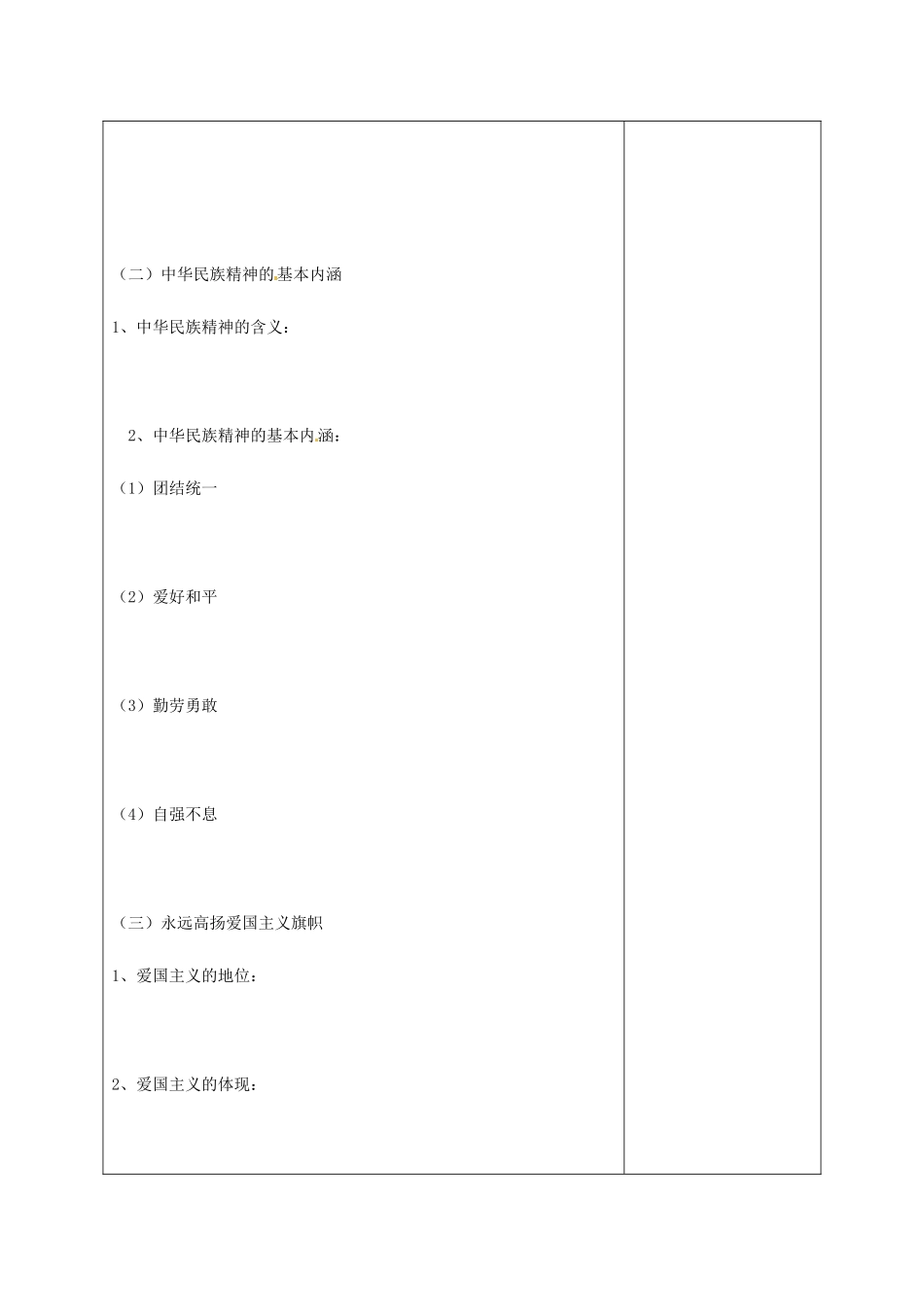 （二）中华民族精神的基本内涵

1、中华民族精神的含义：

2、中华民族精神的基本内涵：

（1）团结统一

（2）爱好和平

（3）勤劳勇敢

（4）自强不息

（三）永远高扬爱国主义旗帜

1、爱国主义的地位：

2、爱国主义的体现：